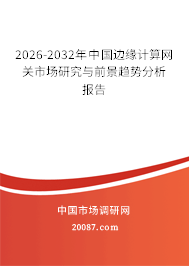 2026-2032年中国边缘计算网关市场研究与前景趋势分析报告

中国市场调研网

20087.com